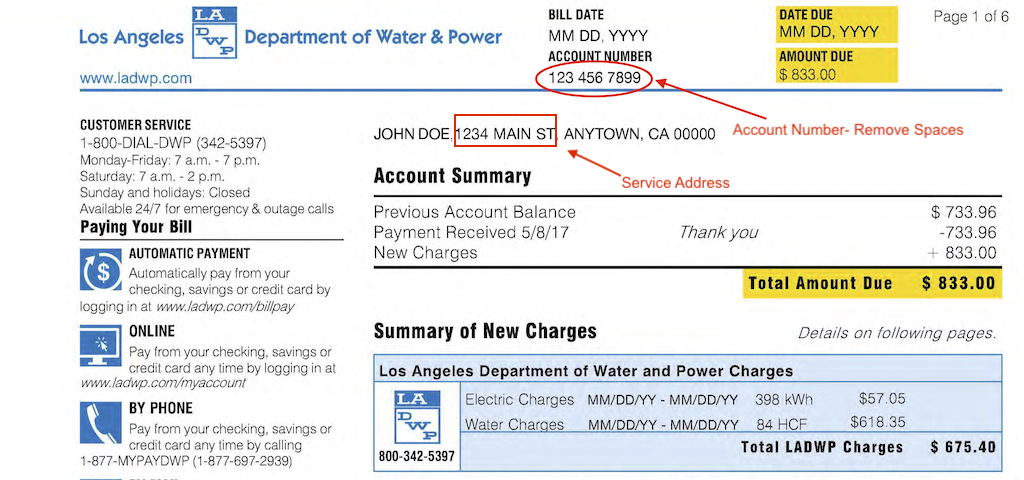 Los Angeles LA DWP Department of Water & Power

www.ladwp.com

BILL DATE
MM DD, YYYY
ACCOUNT NUMBER
123 456 7899

DATE DUE
MM DD, YYYY
AMOUNT DUE
$ 833.00

Page 1 of 6

Account Number- Remove Spaces

CUSTOMER SERVICE
1-800-DIAL-DWP (342-5397)
Monday-Friday: 7 a.m. - 7 p.m.
Saturday: 7 a.m. - 2 p.m.
Sunday and holidays: Closed
Available 24/7 for emergency & outage calls

Paying Your Bill

AUTOMATIC PAYMENT
Automatically pay from your checking, savings or credit card by logging in at www.ladwp.com/billpay

ONLINE
Pay from your checking, savings or credit card any time by logging in at www.ladwp.com/myaccount

BY PHONE
Pay from your checking, savings or credit card any time by calling 1-877-MYPAYDWP (1-877-697-2939)

JOHN DOE 1234 MAIN ST ANYTOWN, CA 00000

Service Address

Account Summary

Previous Account Balance $ 733.96
Payment Received 5/8/17 Thank you -733.96
New Charges + 833.00

Total Amount Due $ 833.00

Summary of New Charges

Details on following pages.

Los Angeles Department of Water and Power Charges

LA DWP
800-342-5397

Electric Charges MM/DD/YY - MM/DD/YY 398 kWh $57.05
Water Charges MM/DD/YY - MM/DD/YY 84 HCF $618.35

Total LADWP Charges $ 675.40